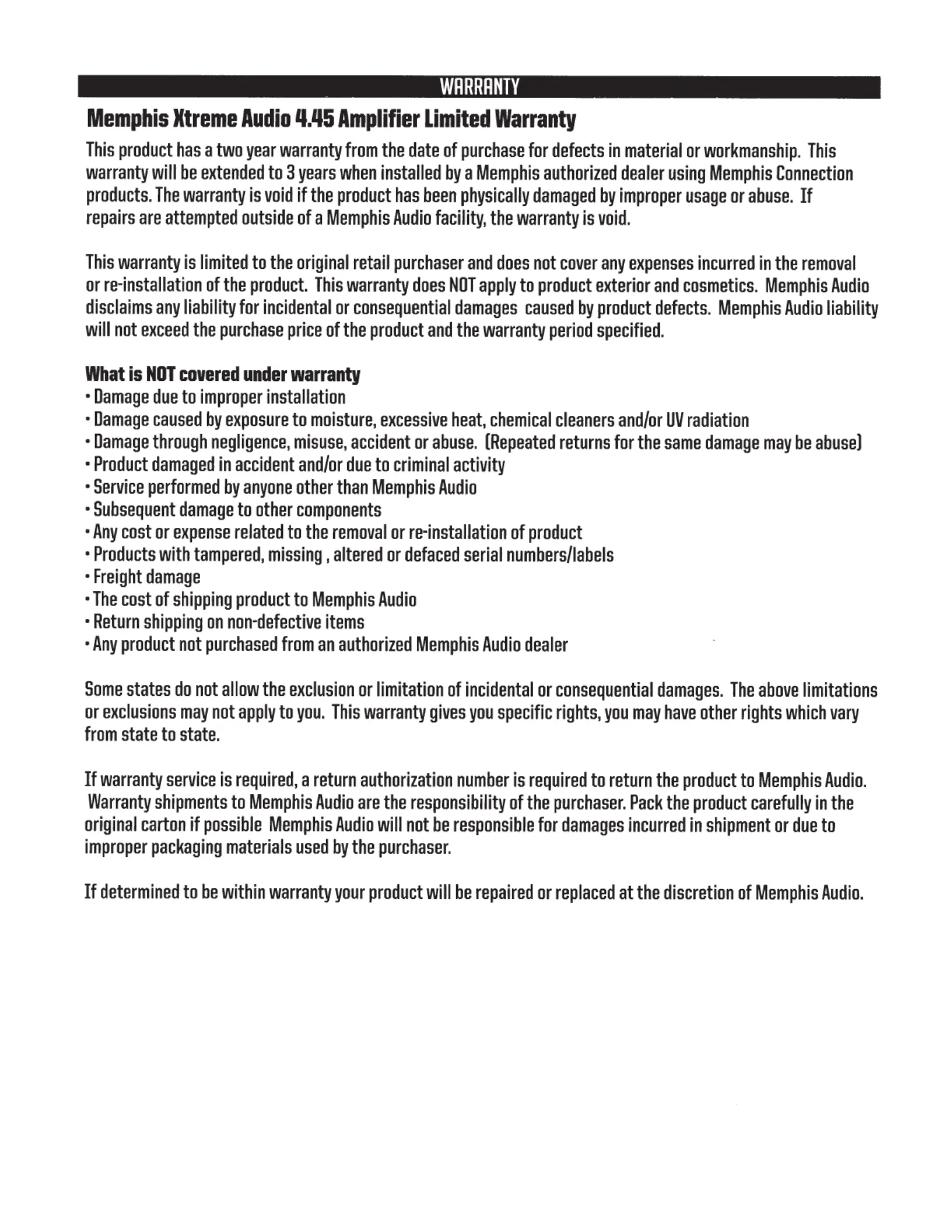 WARRANTY

Memphis Xtreme Audio 4.45 Amplifier Limited Warranty

This product has a two year warranty from the date of purchase for defects in material or workmanship. This warranty will be extended to 3 years when installed by a Memphis authorized dealer using Memphis Connection products. The warranty is void if the product has been physically damaged by improper usage or abuse. If repairs are attempted outside of a Memphis Audio facility, the warranty is void.

This warranty is limited to the original retail purchaser and does not cover any expenses incurred in the removal or re-installation of the product. This warranty does NOT apply to product exterior and cosmetics. Memphis Audio disclaims any liability for incidental or consequential damages caused by product defects. Memphis Audio liability will not exceed the purchase price of the product and the warranty period specified.

What is NOT covered under warranty
• Damage due to improper installation
• Damage caused by exposure to moisture, excessive heat, chemical cleaners and/or UV radiation
• Damage through negligence, misuse, accident or abuse. (Repeated returns for the same damage may be abuse)
• Product damaged in accident and/or due to criminal activity
• Service performed by anyone other than Memphis Audio
• Subsequent damage to other components
• Any cost or expense related to the removal or re-installation of product
• Products with tampered, missing , altered or defaced serial numbers/labels
• Freight damage
• The cost of shipping product to Memphis Audio
• Return shipping on non-defective items
• Any product not purchased from an authorized Memphis Audio dealer

Some states do not allow the exclusion or limitation of incidental or consequential damages. The above limitations or exclusions may not apply to you. This warranty gives you specific rights, you may have other rights which vary from state to state.

If warranty service is required, a return authorization number is required to return the product to Memphis Audio. Warranty shipments to Memphis Audio are the responsibility of the purchaser. Pack the product carefully in the original carton if possible Memphis Audio will not be responsible for damages incurred in shipment or due to improper packaging materials used by the purchaser.

If determined to be within warranty your product will be repaired or replaced at the discretion of Memphis Audio.